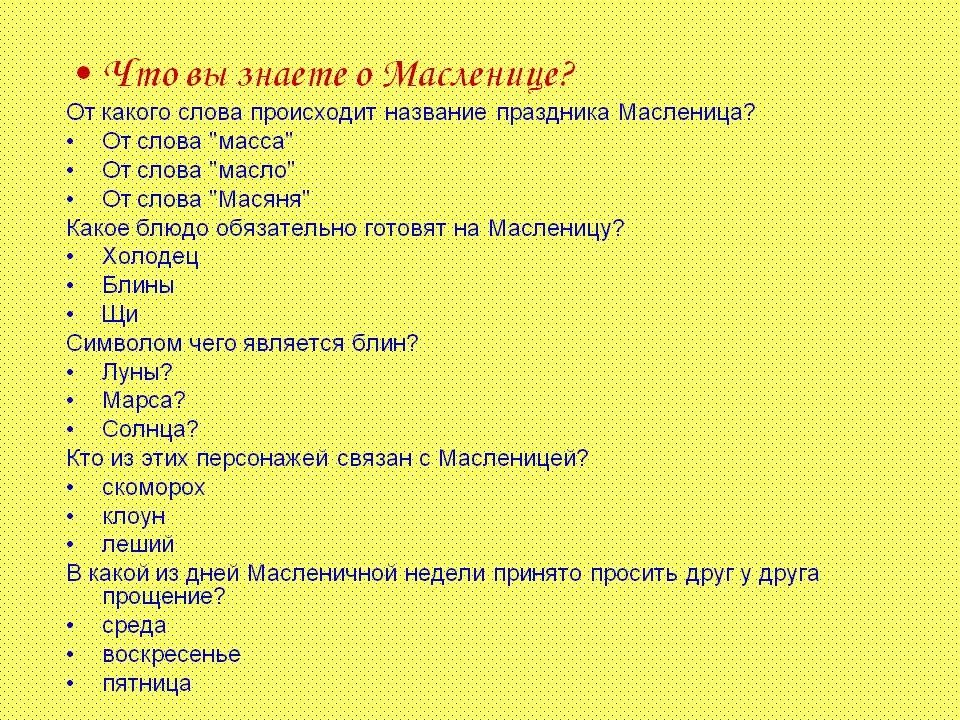 • Что вы знаете о Масленице?
От какого слова происходит название праздника Масленица?
• От слова "масса"
• От слова "масло"
• От слова "Масяня"
Какое блюдо обязательно готовят на Масленицу?
• Холодец
• Блины
• Щи
Символом чего является блин?
• Луны?
• Марса?
• Солнца?
Кто из этих персонажей связан с Масленицей?
• скоморох
• клоун
• леший
В какой из дней Масленичной недели принято просить друг у друга прощение?
• среда
• воскресенье
• пятница